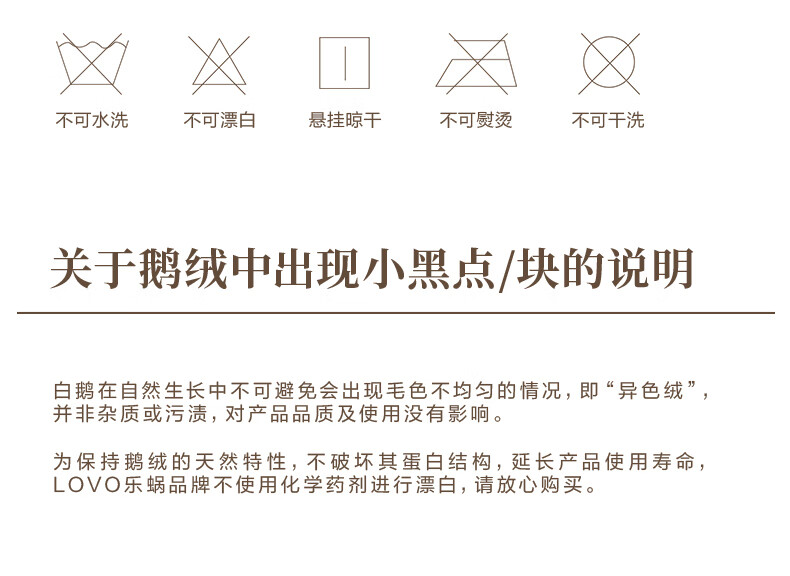 不可水洗 不可漂白 悬挂晾干 不可熨烫 不可干洗

关于鹅绒中出现小黑点/块的说明

白鹅在自然生长中不可避免会出现毛色不均匀的情况，即“异色绒”，并非杂质或污渍，对产品品质及使用没有影响。

为保持鹅绒的天然特性，不破坏其蛋白结构，延长产品使用寿命，LOVO乐蜗品牌不使用化学药剂进行漂白，请放心购买。